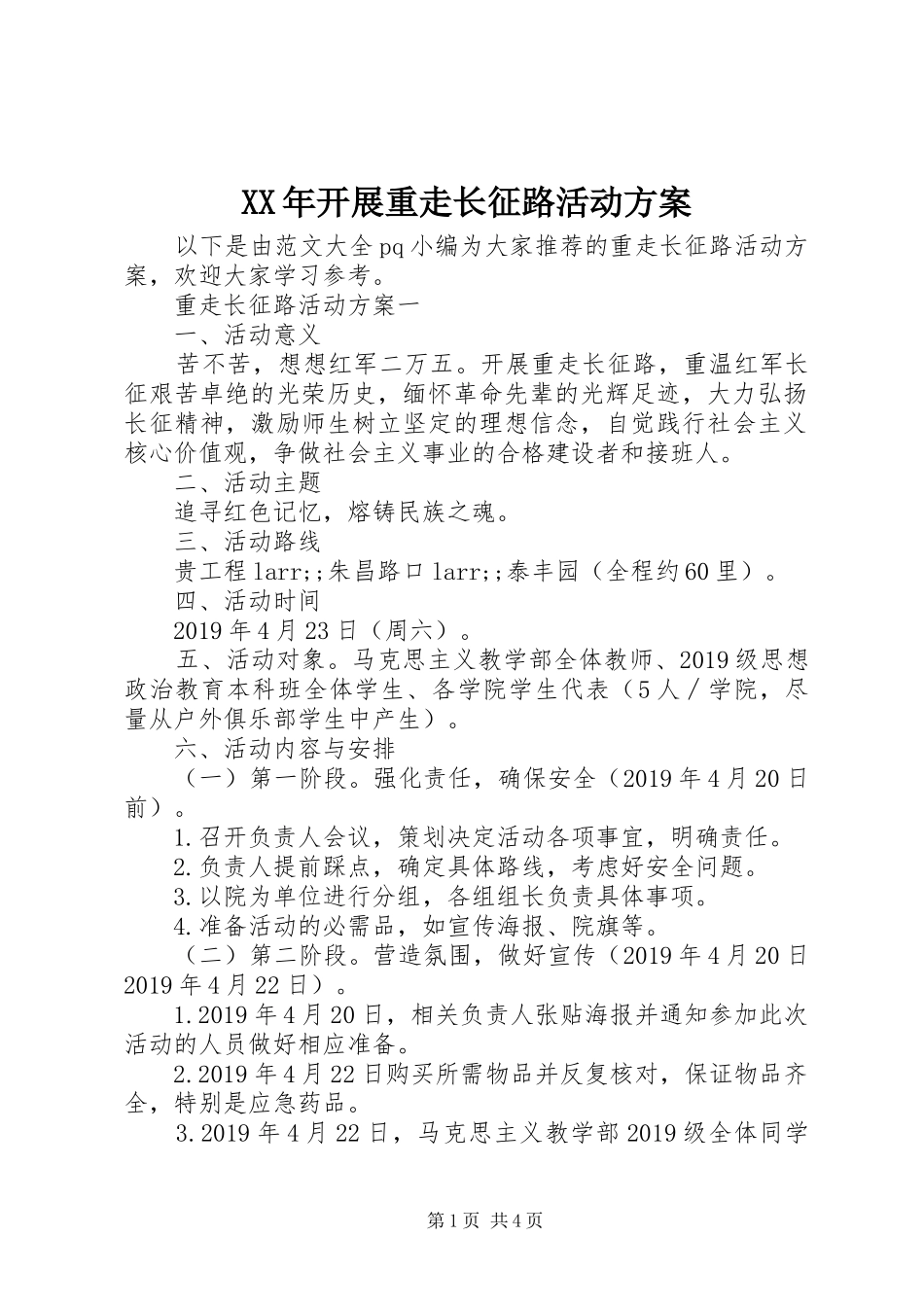 XX年开展重走长征路活动方案

以下是由范文大全pq小编为大家推荐的重走长征路活动方案，欢迎大家学习参考。

重走长征路活动方案一

一、活动意义

苦不苦，想想红军二万五。开展重走长征路，重温红军长征艰苦卓绝的光荣历史，缅怀革命先辈的光辉足迹，大力弘扬长征精神，激励师生树立坚定的理想信念，自觉践行社会主义核心价值观，争做社会主义事业的合格建设者和接班人。

二、活动主题

追寻红色记忆，熔铸民族之魂。

三、活动路线

贵工程larr;;朱昌路口larr;;泰丰园（全程约60里）。

四、活动时间

2019年4月23日（周六）。

五、活动对象。马克思主义教学部全体教师、2019级思想政治教育本科班全体学生、各学院学生代表（5人／学院，尽量从户外俱乐部学生中产生）。

六、活动内容与安排

（一）第一阶段。强化责任，确保安全（2019年4月20日前）。

1.召开负责人会议，策划决定活动各项事宜，明确责任。

2.负责人提前踩点，确定具体路线，考虑好安全问题。

3.以院为单位进行分组，各组组长负责具体事项。

4.准备活动的必需品，如宣传海报、院旗等。

（二）第二阶段。营造氛围，做好宣传（2019年4月20日2019年4月22日）。

1.2019年4月20日，相关负责人张贴海报并通知参加此次活动的人员做好相应准备。

2.2019年4月22日购买所需物品并反复核对，保证物品齐全，特别是应急药品。

3.2019年4月22日，马克思主义教学部2019级全体同学

第1页 共4页